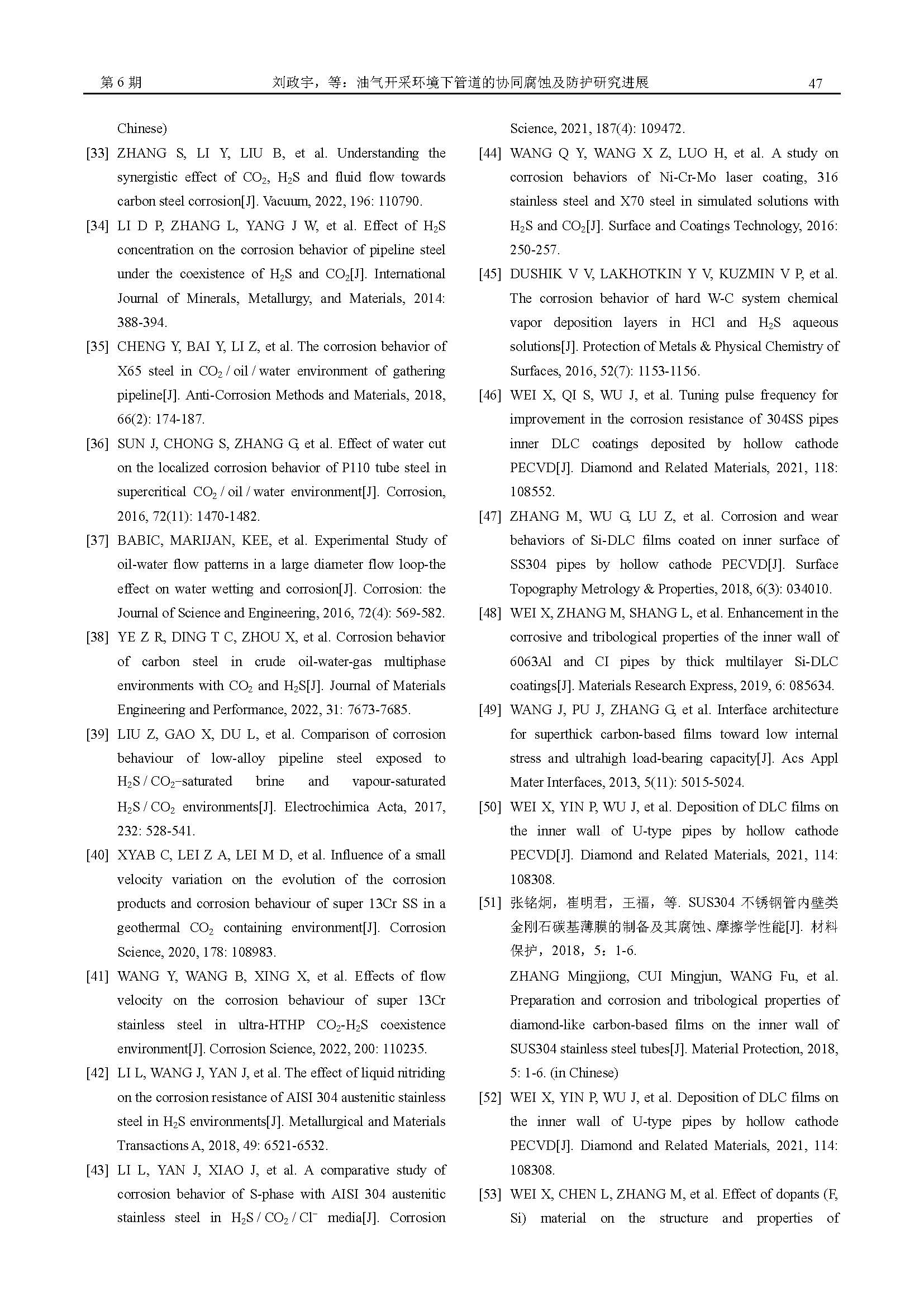 第 6 期　　刘政宇，等：油气开采环境下管道的协同腐蚀及防护研究进展　　47

Chinese)

[33] ZHANG S, LI Y, LIU B, et al. Understanding the synergistic effect of $CO_2$, $H_2S$ and fluid flow towards carbon steel corrosion[J]. Vacuum, 2022, 196: 110790.

[34] LI D P, ZHANG L, YANG J W, et al. Effect of $H_2S$ concentration on the corrosion behavior of pipeline steel under the coexistence of $H_2S$ and $CO_2$[J]. International Journal of Minerals, Metallurgy, and Materials, 2014: 388-394.

[35] CHENG Y, BAI Y, LI Z, et al. The corrosion behavior of X65 steel in $CO_2$ / oil / water environment of gathering pipeline[J]. Anti-Corrosion Methods and Materials, 2018, 66(2): 174-187.

[36] SUN J, CHONG S, ZHANG G, et al. Effect of water cut on the localized corrosion behavior of P110 tube steel in supercritical $CO_2$ / oil / water environment[J]. Corrosion, 2016, 72(11): 1470-1482.

[37] BABIC, MARIJAN, KEE, et al. Experimental Study of oil-water flow patterns in a large diameter flow loop-the effect on water wetting and corrosion[J]. Corrosion: the Journal of Science and Engineering, 2016, 72(4): 569-582.

[38] YE Z R, DING T C, ZHOU X, et al. Corrosion behavior of carbon steel in crude oil-water-gas multiphase environments with $CO_2$ and $H_2S$[J]. Journal of Materials Engineering and Performance, 2022, 31: 7673-7685.

[39] LIU Z, GAO X, DU L, et al. Comparison of corrosion behaviour of low-alloy pipeline steel exposed to $H_2S$ / $CO_2$–saturated brine and vapour-saturated $H_2S$ / $CO_2$ environments[J]. Electrochimica Acta, 2017, 232: 528-541.

[40] XYAB C, LEI Z A, LEI M D, et al. Influence of a small velocity variation on the evolution of the corrosion products and corrosion behaviour of super 13Cr SS in a geothermal $CO_2$ containing environment[J]. Corrosion Science, 2020, 178: 108983.

[41] WANG Y, WANG B, XING X, et al. Effects of flow velocity on the corrosion behaviour of super 13Cr stainless steel in ultra-HTHP $CO_2$-$H_2S$ coexistence environment[J]. Corrosion Science, 2022, 200: 110235.

[42] LI L, WANG J, YAN J, et al. The effect of liquid nitriding on the corrosion resistance of AISI 304 austenitic stainless steel in $H_2S$ environments[J]. Metallurgical and Materials Transactions A, 2018, 49: 6521-6532.

[43] LI L, YAN J, XIAO J, et al. A comparative study of corrosion behavior of S-phase with AISI 304 austenitic stainless steel in $H_2S$ / $CO_2$ / $Cl^-$ media[J]. Corrosion Science, 2021, 187(4): 109472.

[44] WANG Q Y, WANG X Z, LUO H, et al. A study on corrosion behaviors of Ni-Cr-Mo laser coating, 316 stainless steel and X70 steel in simulated solutions with $H_2S$ and $CO_2$[J]. Surface and Coatings Technology, 2016: 250-257.

[45] DUSHIK V V, LAKHOTKIN Y V, KUZMIN V P, et al. The corrosion behavior of hard W-C system chemical vapor deposition layers in HCl and $H_2S$ aqueous solutions[J]. Protection of Metals & Physical Chemistry of Surfaces, 2016, 52(7): 1153-1156.

[46] WEI X, QI S, WU J, et al. Tuning pulse frequency for improvement in the corrosion resistance of 304SS pipes inner DLC coatings deposited by hollow cathode PECVD[J]. Diamond and Related Materials, 2021, 118: 108552.

[47] ZHANG M, WU G, LU Z, et al. Corrosion and wear behaviors of Si-DLC films coated on inner surface of SS304 pipes by hollow cathode PECVD[J]. Surface Topography Metrology & Properties, 2018, 6(3): 034010.

[48] WEI X, ZHANG M, SHANG L, et al. Enhancement in the corrosive and tribological properties of the inner wall of 6063Al and CI pipes by thick multilayer Si-DLC coatings[J]. Materials Research Express, 2019, 6: 085634.

[49] WANG J, PU J, ZHANG G, et al. Interface architecture for superthick carbon-based films toward low internal stress and ultrahigh load-bearing capacity[J]. Acs Appl Mater Interfaces, 2013, 5(11): 5015-5024.

[50] WEI X, YIN P, WU J, et al. Deposition of DLC films on the inner wall of U-type pipes by hollow cathode PECVD[J]. Diamond and Related Materials, 2021, 114: 108308.

[51] 张铭炯，崔明君，王福，等. SUS304 不锈钢管内壁类金刚石碳基薄膜的制备及其腐蚀、摩擦学性能[J]. 材料保护，2018，5：1-6.
ZHANG Mingjiong, CUI Mingjun, WANG Fu, et al. Preparation and corrosion and tribological properties of diamond-like carbon-based films on the inner wall of SUS304 stainless steel tubes[J]. Material Protection, 2018, 5: 1-6. (in Chinese)

[52] WEI X, YIN P, WU J, et al. Deposition of DLC films on the inner wall of U-type pipes by hollow cathode PECVD[J]. Diamond and Related Materials, 2021, 114: 108308.

[53] WEI X, CHEN L, ZHANG M, et al. Effect of dopants (F, Si) material on the structure and properties of